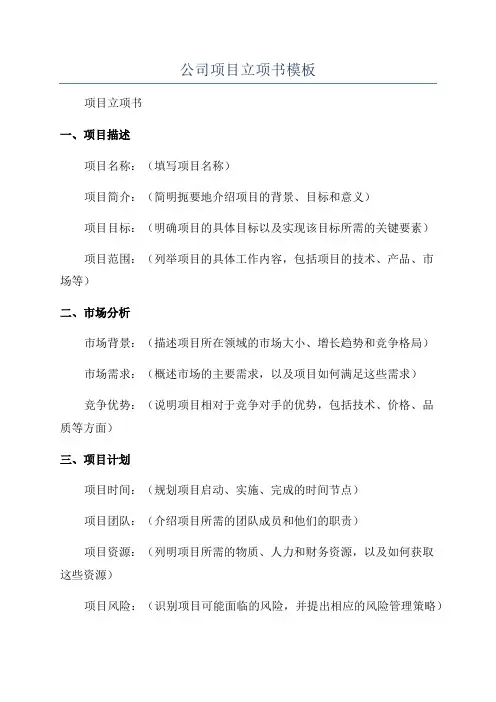 公司项目立项书模板

项目立项书

一、项目描述

项目名称：（填写项目名称）

项目简介：（简明扼要地介绍项目的背景、目标和意义）

项目目标：（明确项目的具体目标以及实现该目标所需的关键要素）

项目范围：（列举项目的具体工作内容，包括项目的技术、产品、市场等）

二、市场分析

市场背景：（描述项目所在领域的市场大小、增长趋势和竞争格局）

市场需求：（概述市场的主要需求，以及项目如何满足这些需求）

竞争优势：（说明项目相对于竞争对手的优势，包括技术、价格、品质等方面）

三、项目计划

项目时间：（规划项目启动、实施、完成的时间节点）

项目团队：（介绍项目所需的团队成员和他们的职责）

项目资源：（列明项目所需的物质、人力和财务资源，以及如何获取这些资源）

项目风险：（识别项目可能面临的风险，并提出相应的风险管理策略）